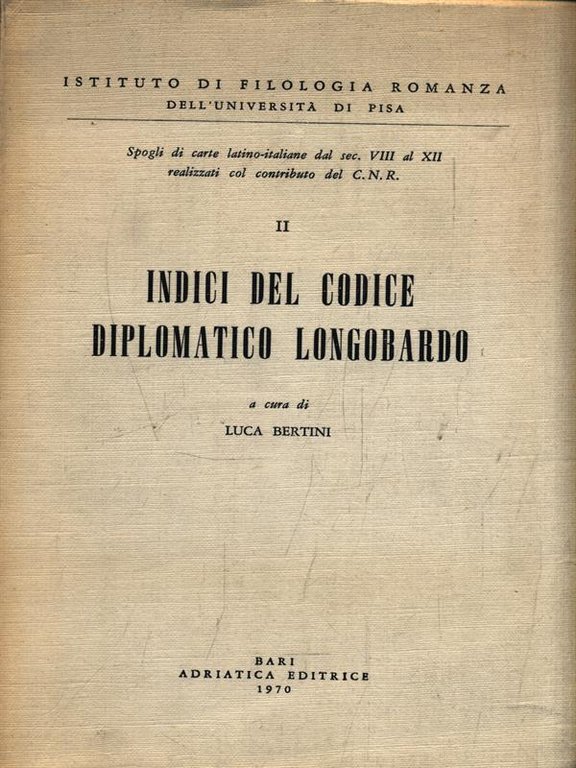 ISTITUTO DI FILOLOGIA ROMANZA
DELL'UNIVERSITÀ DI PISA

Spogli di carte latino-italiane dal sec. VIII al XII realizzati col contributo del C.N.R.

II

INDICI DEL CODICE DIPLOMATICO LONGOBARDO

a cura di
LUCA BERTINI

BARI
ADRIATICA EDITRICE
1970